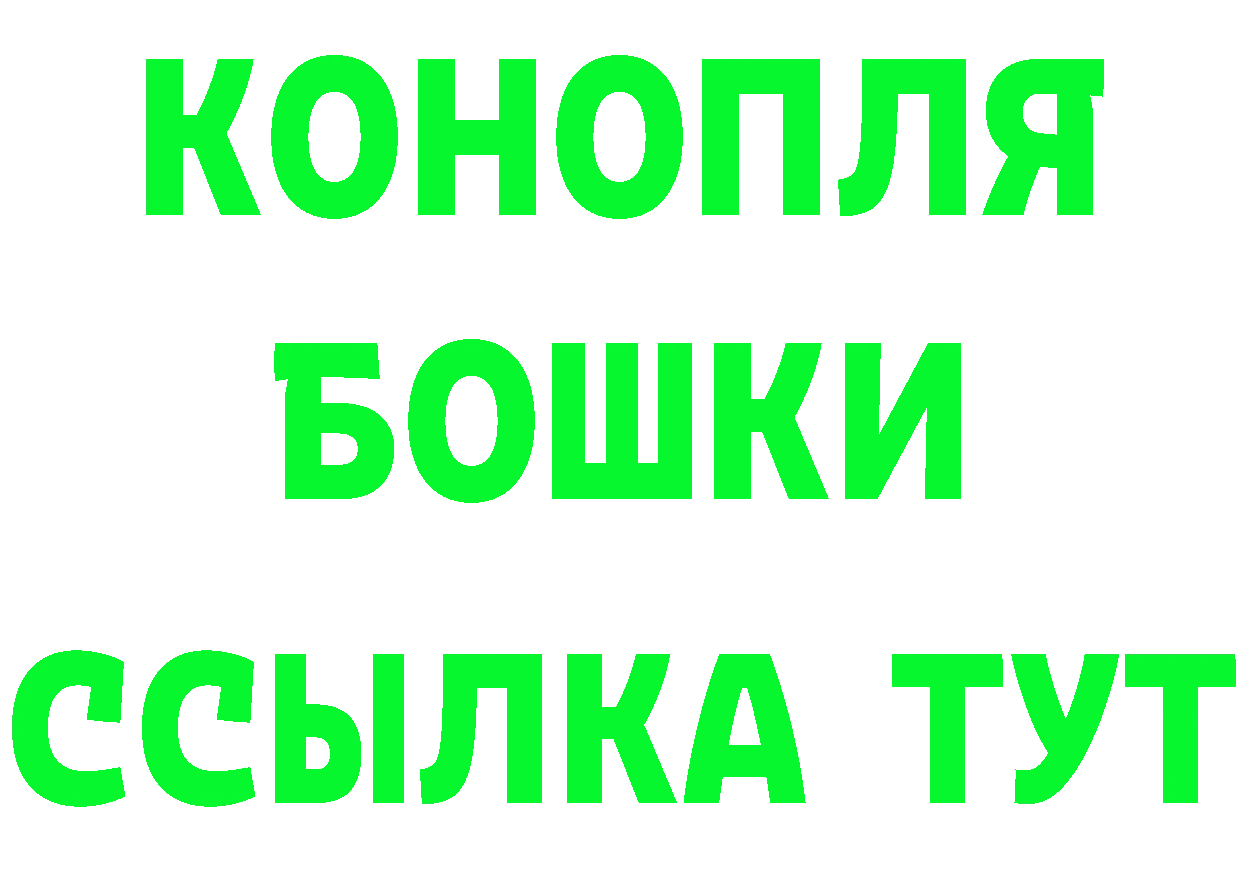 КОНОПЛЯ
БОШКИ
ССЫЛКА ТУТ